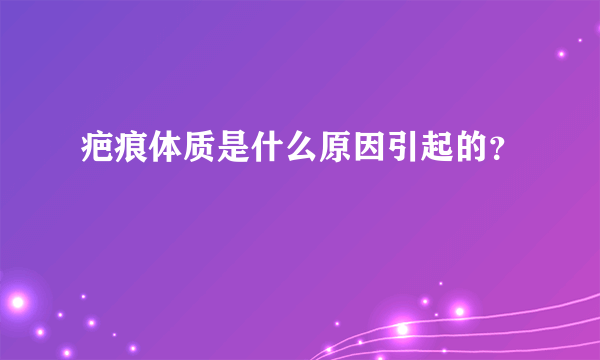 疤痕体质是什么原因引起的?